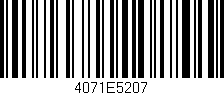 4071E5207